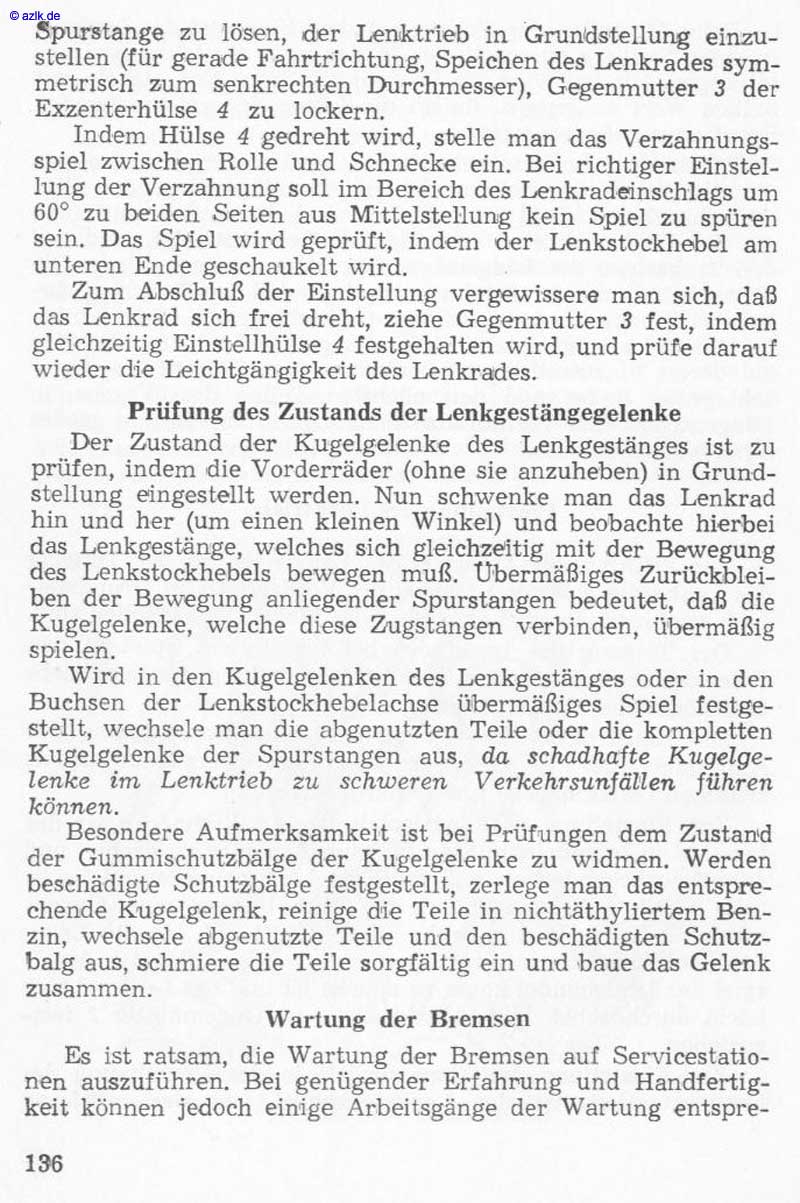 © azlk.de

Spurstange zu lösen, der Lenktrieb in Grundstellung einzustellen (für gerade Fahrtrichtung, Speichen des Lenkrades symmetrisch zum senkrechten Durchmesser), Gegenmutter 3 der Exzenterhülse 4 zu lockern.

Indem Hülse 4 gedreht wird, stelle man das Verzahnungsspiel zwischen Rolle und Schnecke ein. Bei richtiger Einstellung der Verzahnung soll im Bereich des Lenkradeinschlags um 60° zu beiden Seiten aus Mittelstellung kein Spiel zu spüren sein. Das Spiel wird geprüft, indem der Lenkstockhebel am unteren Ende geschaukelt wird.

Zum Abschluß der Einstellung vergewissere man sich, daß das Lenkrad sich frei dreht, ziehe Gegenmutter 3 fest, indem gleichzeitig Einstellhülse 4 festgehalten wird, und prüfe darauf wieder die Leichtgängigkeit des Lenkrades.

Prüfung des Zustands der Lenkgestängegelenke

Der Zustand der Kugelgelenke des Lenkgestänges ist zu prüfen, indem die Vorderräder (ohne sie anzuheben) in Grundstellung eingestellt werden. Nun schwenke man das Lenkrad hin und her (um einen kleinen Winkel) und beobachte hierbei das Lenkgestänge, welches sich gleichzeitig mit der Bewegung des Lenkstockhebels bewegen muß. Übermäßiges Zurückbleiben der Bewegung anliegender Spurstangen bedeutet, daß die Kugelgelenke, welche diese Zugstangen verbinden, übermäßig spielen.

Wird in den Kugelgelenken des Lenkgestänges oder in den Buchsen der Lenkstockhebelachse übermäßiges Spiel festgestellt, wechsele man die abgenutzten Teile oder die kompletten Kugelgelenke der Spurstangen aus, da schadhafte Kugelgelenke im Lenktrieb zu schweren Verkehrsunfällen führen können.

Besondere Aufmerksamkeit ist bei Prüfungen dem Zustand der Gummischutzbälge der Kugelgelenke zu widmen. Werden beschädigte Schutzbälge festgestellt, zerlege man das entsprechende Kugelgelenk, reinige die Teile in nichtäthyliertem Benzin, wechsele abgenutzte Teile und den beschädigten Schutzbalg aus, schmiere die Teile sorgfältig ein und baue das Gelenk zusammen.

Wartung der Bremsen

Es ist ratsam, die Wartung der Bremsen auf Servicestationen auszuführen. Bei genügender Erfahrung und Handfertigkeit können jedoch einige Arbeitsgänge der Wartung entspre-

136